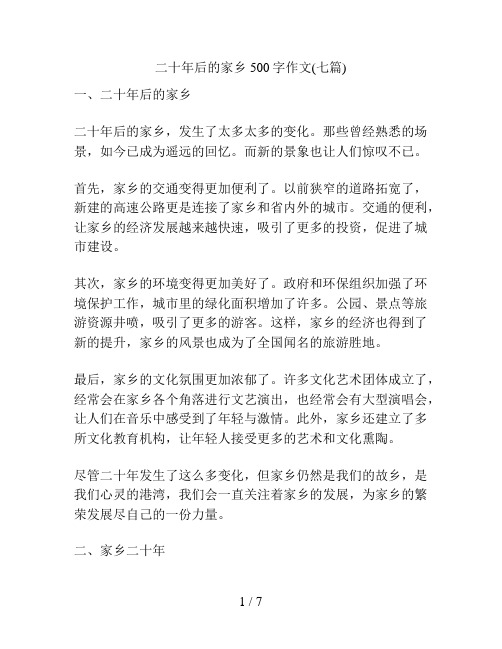 二十年后的家乡 500 字作文(七篇)

一、二十年后的家乡

二十年后的家乡，发生了太多太多的变化。那些曾经熟悉的场景，如今已成为遥远的回忆。而新的景象也让人们惊叹不已。

首先，家乡的交通变得更加便利了。以前狭窄的道路拓宽了，新建的高速公路更是连接了家乡和省内外的城市。交通的便利，让家乡的经济发展越来越快速，吸引了更多的投资，促进了城市建设。

其次，家乡的环境变得更加美好了。政府和环保组织加强了环境保护工作，城市里的绿化面积增加了许多。公园、景点等旅游资源井喷，吸引了更多的游客。这样，家乡的经济也得到了新的提升，家乡的风景也成为了全国闻名的旅游胜地。

最后，家乡的文化氛围更加浓郁了。许多文化艺术团体成立了，经常会在家乡各个角落进行文艺演出，也经常会有大型演唱会，让人们在音乐中感受到了年轻与激情。此外，家乡还建立了多所文化教育机构，让年轻人接受更多的艺术和文化熏陶。

尽管二十年发生了这么多变化，但家乡仍然是我们的故乡，是我们心灵的港湾，我们会一直关注着家乡的发展，为家乡的繁荣发展尽自己的一份力量。

二、家乡二十年

1 / 7